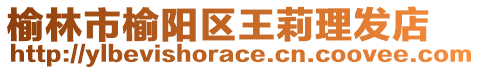 榆林市榆阳区王莉理发店
http://ylbevishorace.cn.coovee.com